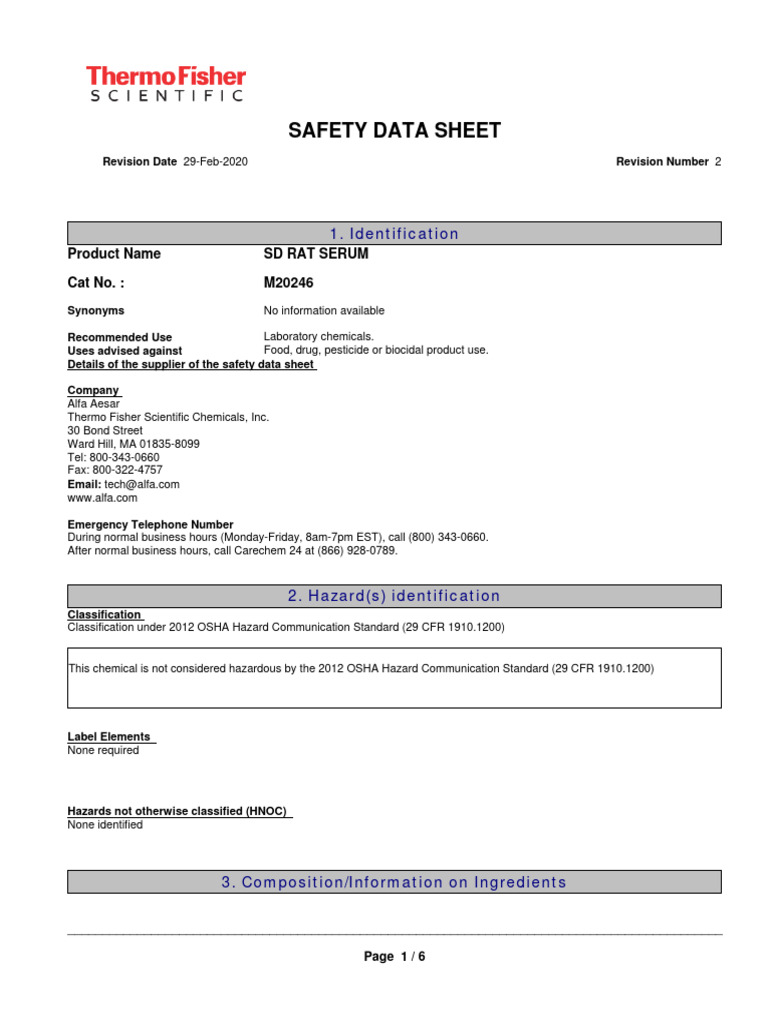 ThermoFisher
SCIENTIFIC

SAFETY DATA SHEET

Revision Date 29-Feb-2020

Revision Number 2

1. Identification

Product Name SD RAT SERUM

Cat No. : M20246

Synonyms No information available

Recommended Use Laboratory chemicals.
Uses advised against Food, drug, pesticide or biocidal product use.
Details of the supplier of the safety data sheet

Company
Alfa Aesar
Thermo Fisher Scientific Chemicals, Inc.
30 Bond Street
Ward Hill, MA 01835-8099
Tel: 800-343-0660
Fax: 800-322-4757
Email: tech@alfa.com
www.alfa.com

Emergency Telephone Number
During normal business hours (Monday-Friday, 8am-7pm EST), call (800) 343-0660.
After normal business hours, call Carechem 24 at (866) 928-0789.

2. Hazard(s) identification

Classification
Classification under 2012 OSHA Hazard Communication Standard (29 CFR 1910.1200)

This chemical is not considered hazardous by the 2012 OSHA Hazard Communication Standard (29 CFR 1910.1200)

Label Elements
None required

Hazards not otherwise classified (HNOC)
None identified

3. Composition/Information on Ingredients

Page 1 / 6